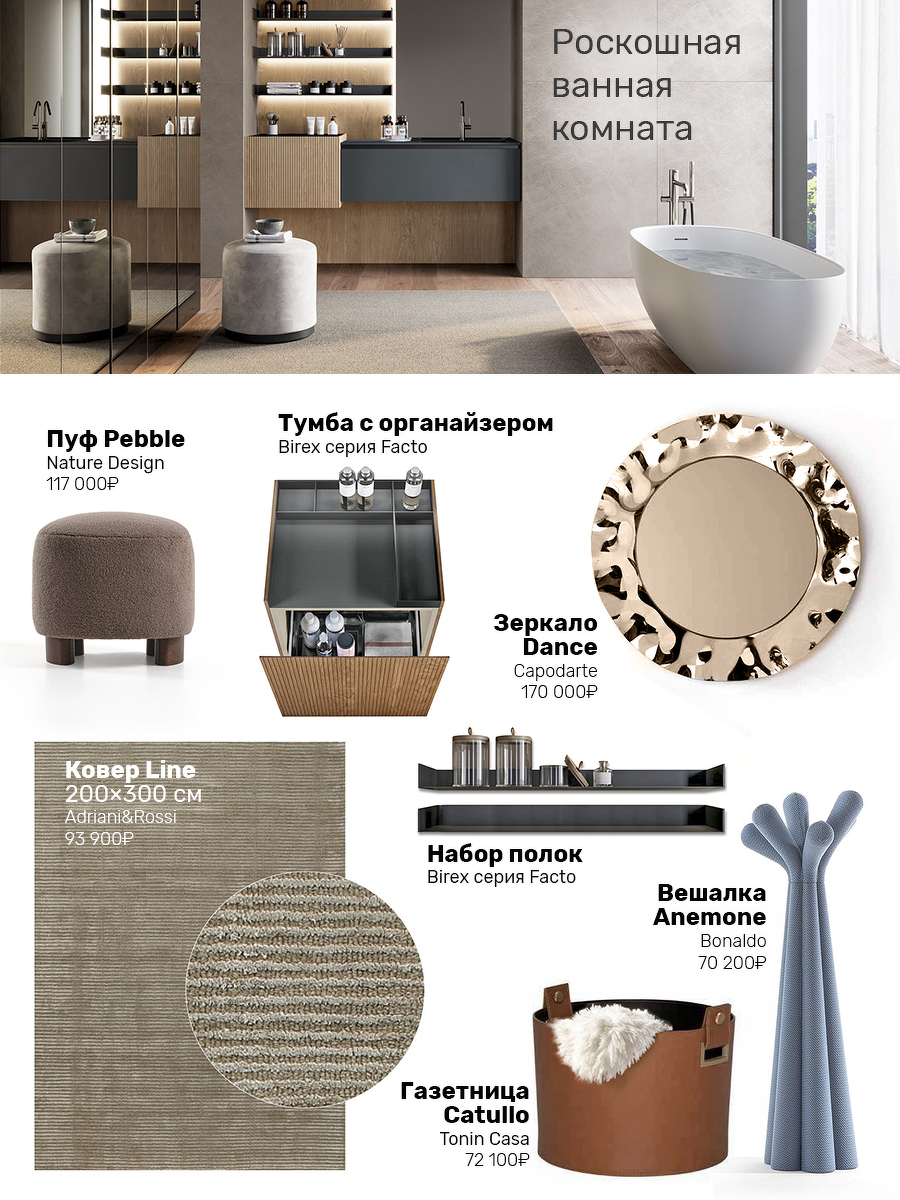 Роскошная ванная комната

Пуф Pebble
Nature Design
117 000₽

Тумба с органайзером
Birex серия Facto

Зеркало
Dance
Capodarte
170 000₽

Ковер Line
200×300 см
Adriani&Rossi
93 900₽

Набор полок
Birex серия Facto

Вешалка
Anemone
Bonaldo
70 200₽

Газетница
Catullo
Tonin Casa
72 100₽